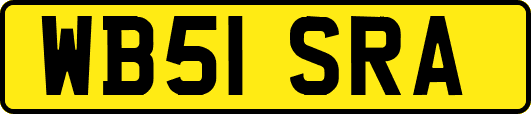 WB51 SRA